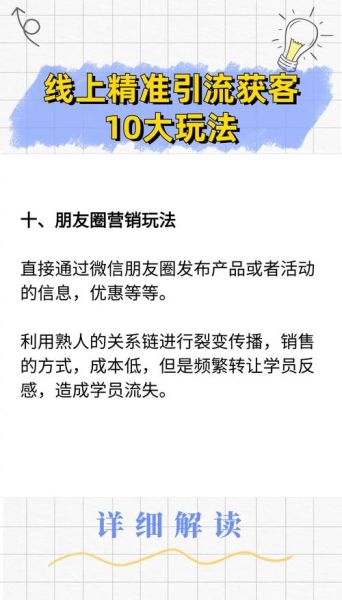 线上精准引流获客
10大玩法

十、朋友圈营销玩法

直接通过微信朋友圈发布产品或者活动的信息，优惠等等。

利用熟人的关系链进行裂变传播，销售的方式，成本低，但是频繁转让学员反感，造成学员流失。

详细解读